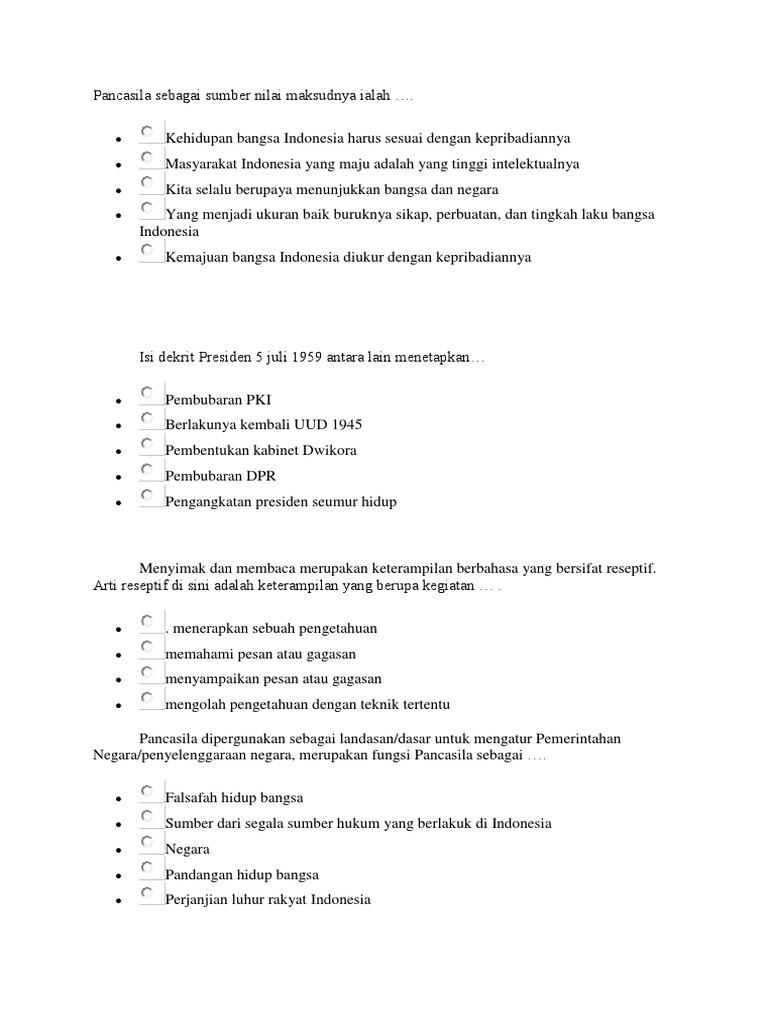 Pancasila sebagai sumber nilai maksudnya ialah ….

- Kehidupan bangsa Indonesia harus sesuai dengan kepribadiannya
- Masyarakat Indonesia yang maju adalah yang tinggi intelektualnya
- Kita selalu berupaya menunjukkan bangsa dan negara
- Yang menjadi ukuran baik buruknya sikap, perbuatan, dan tingkah laku bangsa Indonesia
- Kemajuan bangsa Indonesia diukur dengan kepribadiannya

Isi dekrit Presiden 5 juli 1959 antara lain menetapkan…

- Pembubaran PKI
- Berlakunya kembali UUD 1945
- Pembentukan kabinet Dwikora
- Pembubaran DPR
- Pengangkatan presiden seumur hidup

Menyimak dan membaca merupakan keterampilan berbahasa yang bersifat reseptif. Arti reseptif di sini adalah keterampilan yang berupa kegiatan … .

- . menerapkan sebuah pengetahuan
- memahami pesan atau gagasan
- menyampaikan pesan atau gagasan
- mengolah pengetahuan dengan teknik tertentu

Pancasila dipergunakan sebagai landasan/dasar untuk mengatur Pemerintahan Negara/penyelenggaraan negara, merupakan fungsi Pancasila sebagai ….

- Falsafah hidup bangsa
- Sumber dari segala sumber hukum yang berlakuk di Indonesia
- Negara
- Pandangan hidup bangsa
- Perjanjian luhur rakyat Indonesia